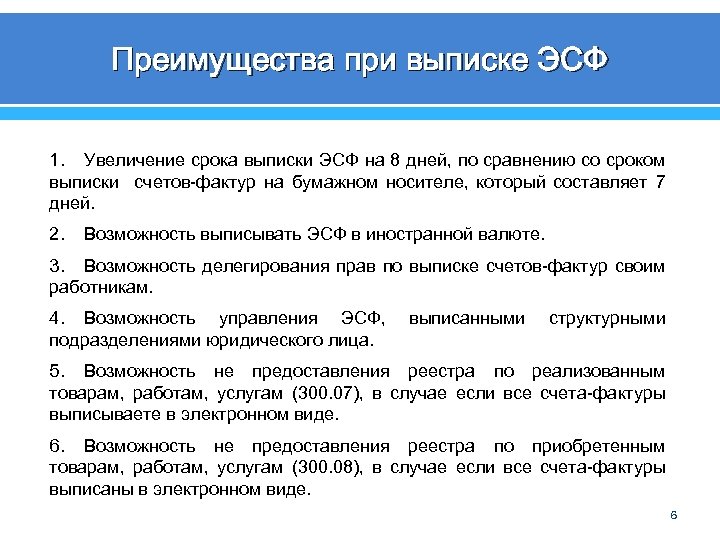 Преимущества при выписке ЭСФ

1. Увеличение срока выписки ЭСФ на 8 дней, по сравнению со сроком выписки счетов-фактур на бумажном носителе, который составляет 7 дней.

2. Возможность выписывать ЭСФ в иностранной валюте.

3. Возможность делегирования прав по выписке счетов-фактур своим работникам.

4. Возможность управления ЭСФ, выписанными структурными подразделениями юридического лица.

5. Возможность не предоставления реестра по реализованным товарам, работам, услугам (300.07), в случае если все счета-фактуры выписываете в электронном виде.

6. Возможность не предоставления реестра по приобретенным товарам, работам, услугам (300.08), в случае если все счета-фактуры выписаны в электронном виде.

6